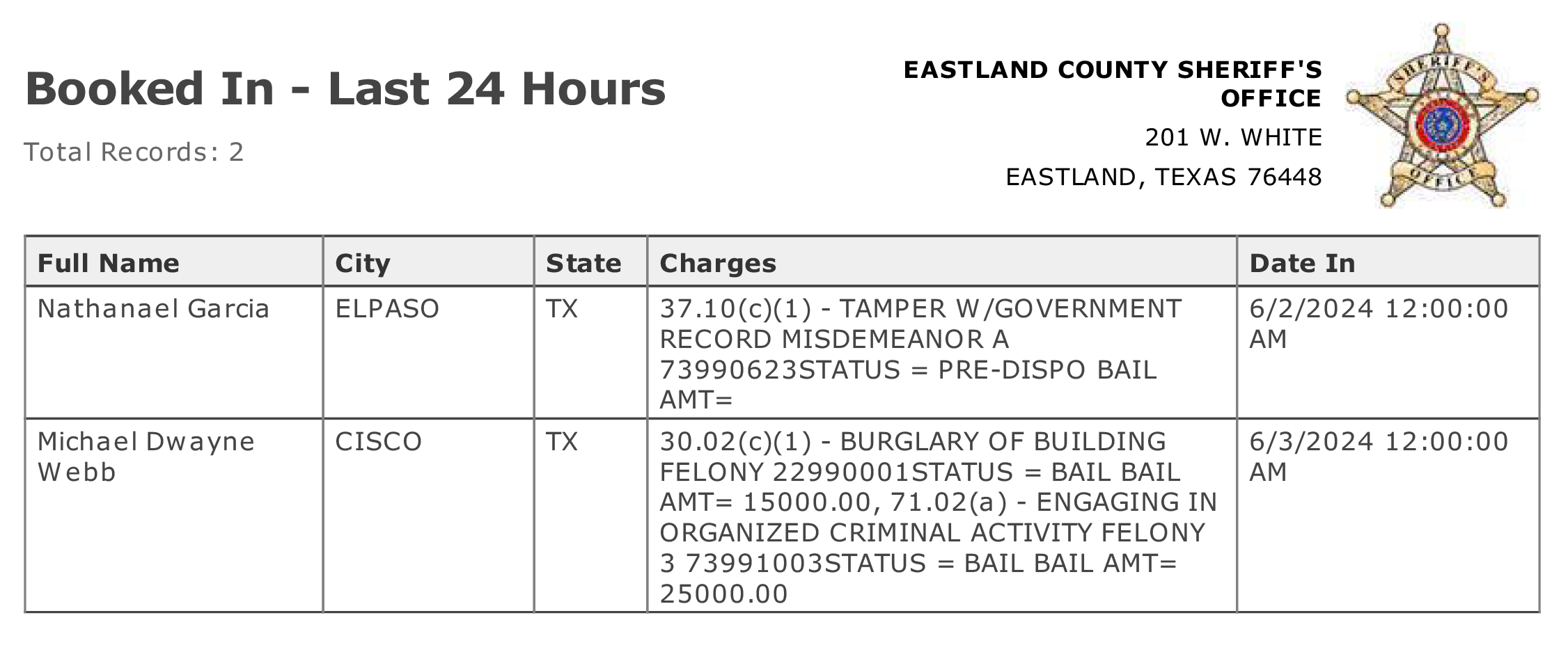 Booked In - Last 24 Hours

Total Records: 2

EASTLAND COUNTY SHERIFF'S OFFICE

201 W. WHITE

EASTLAND, TEXAS 76448

| Full Name | City | State | Charges | Date In |
|---|---|---|---|---|
| Nathanael Garcia | ELPASO | TX | 37.10(c)(1) - TAMPER W/GOVERNMENT RECORD MISDEMEANOR A 73990623STATUS = PRE-DISPO BAIL AMT= | 6/2/2024 12:00:00 AM |
| Michael Dwayne Webb | CISCO | TX | 30.02(c)(1) - BURGLARY OF BUILDING FELONY 22990001STATUS = BAIL BAIL AMT= 15000.00, 71.02(a) - ENGAGING IN ORGANIZED CRIMINAL ACTIVITY FELONY 3 73991003STATUS = BAIL BAIL AMT= 25000.00 | 6/3/2024 12:00:00 AM |